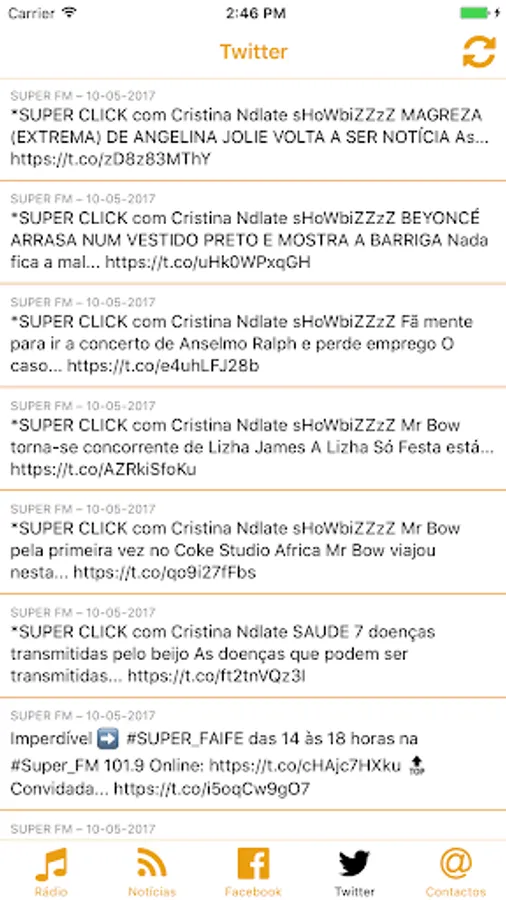 Carrier 2:46 PM

Twitter

SUPER FM – 10-05-2017
*SUPER CLICK com Cristina Ndlate sHoWbiZZzZ MAGREZA (EXTREMA) DE ANGELINA JOLIE VOLTA A SER NOTÍCIA As... https://t.co/zD8z83MThY

SUPER FM – 10-05-2017
*SUPER CLICK com Cristina Ndlate sHoWbiZZzZ BEYONCÉ ARRASA NUM VESTIDO PRETO E MOSTRA A BARRIGA Nada fica a mal... https://t.co/uHk0WPxqGH

SUPER FM – 10-05-2017
*SUPER CLICK com Cristina Ndlate sHoWbiZZzZ Fã mente para ir a concerto de Anselmo Ralph e perde emprego O caso... https://t.co/e4uhLFJ28b

SUPER FM – 10-05-2017
*SUPER CLICK com Cristina Ndlate sHoWbiZZzZ Mr Bow torna-se concorrente de Lizha James A Lizha Só Festa está... https://t.co/AZRkiSfoKu

SUPER FM – 10-05-2017
*SUPER CLICK com Cristina Ndlate sHoWbiZZzZ Mr Bow pela primeira vez no Coke Studio Africa Mr Bow viajou nesta... https://t.co/qo9i27fFbs

SUPER FM – 10-05-2017
*SUPER CLICK com Cristina Ndlate SAUDE 7 doenças transmitidas pelo beijo As doenças que podem ser transmitidas... https://t.co/ft2tnVQz3l

SUPER FM – 10-05-2017
Imperdível ➡️ #SUPER_FAIFE das 14 às 18 horas na #Super_FM 101.9 Online: https://t.co/cHAjc7HXku 🔝 Convidada... https://t.co/i5oqCw9gO7

SUPER FM – 10-05-2017

Rádio Notícias Facebook Twitter Contactos